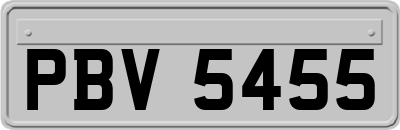 PBV 5455